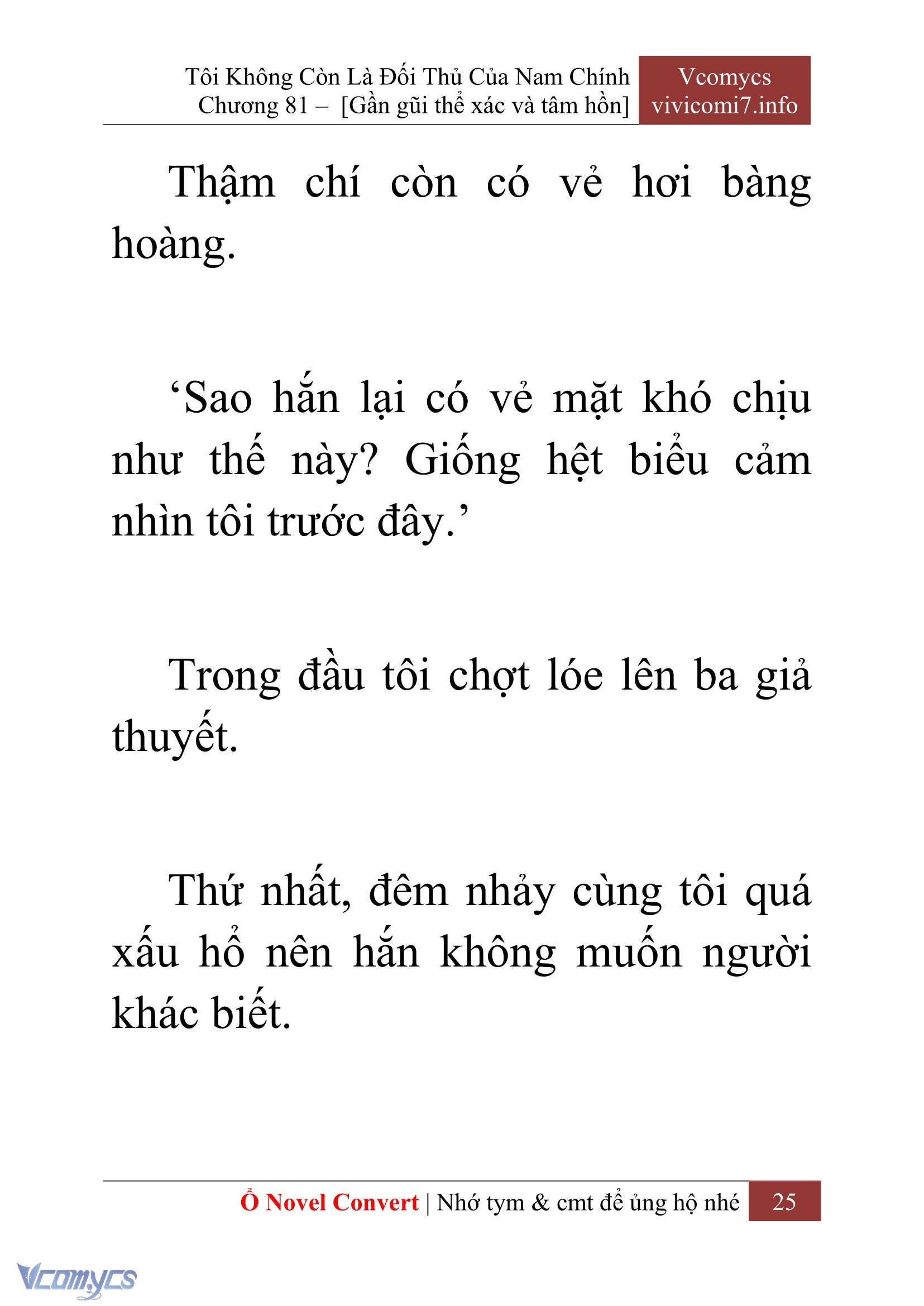 Tôi Không Còn Là Đối Thủ Của Nam Chính
Chương 81 – [Gần gũi thể xác và tâm hồn]

Vcomycs
vivicomi7.info

Thậm chí còn có vẻ hơi bàng hoàng.

‘Sao hắn lại có vẻ mặt khó chịu như thế này? Giống hệt biểu cảm nhìn tôi trước đây.’

Trong đầu tôi chợt lóe lên ba giả thuyết.

Thứ nhất, đêm nhảy cùng tôi quá xấu hổ nên hắn không muốn người khác biết.

Ổ Novel Convert | Nhớ tym & cmt để ủng hộ nhé 25

Vcomycs